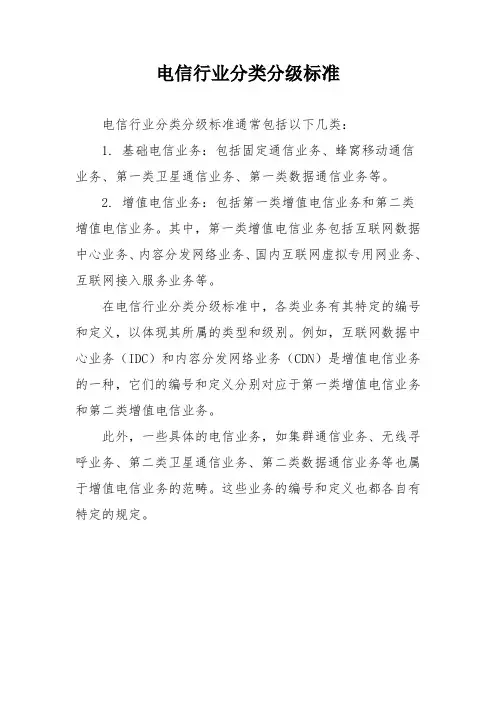 电信行业分类分级标准

电信行业分类分级标准通常包括以下几类：

1. 基础电信业务：包括固定通信业务、蜂窝移动通信业务、第一类卫星通信业务、第一类数据通信业务等。

2. 增值电信业务：包括第一类增值电信业务和第二类增值电信业务。其中，第一类增值电信业务包括互联网数据中心业务、内容分发网络业务、国内互联网虚拟专用网业务、互联网接入服务业务等。

在电信行业分类分级标准中，各类业务有其特定的编号和定义，以体现其所属的类型和级别。例如，互联网数据中心业务（IDC）和内容分发网络业务（CDN）是增值电信业务的一种，它们的编号和定义分别对应于第一类增值电信业务和第二类增值电信业务。

此外，一些具体的电信业务，如集群通信业务、无线寻呼业务、第二类卫星通信业务、第二类数据通信业务等也属于增值电信业务的范畴。这些业务的编号和定义也都各自有特定的规定。